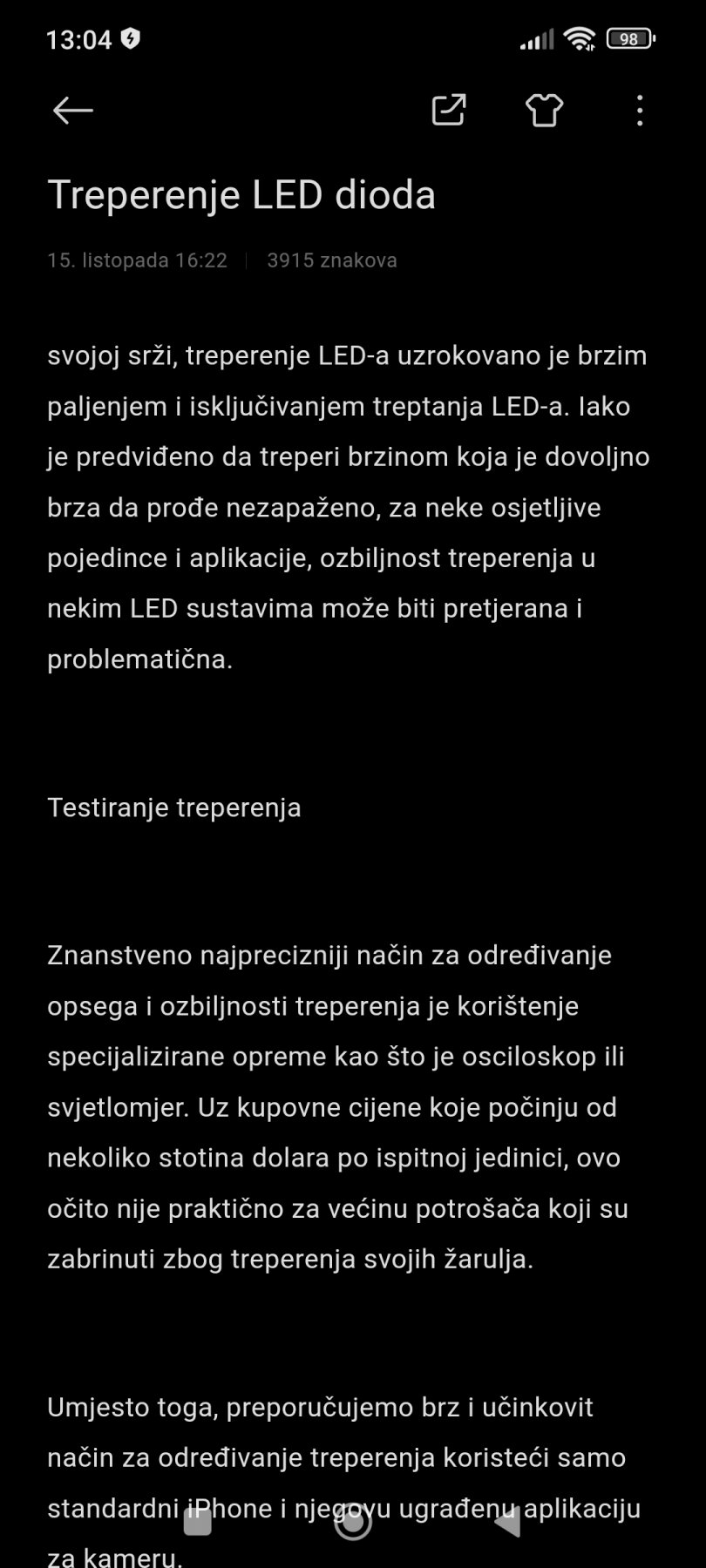 13:04 98

Treperenje LED dioda

15. listopada 16:22 | 3915 znakova

svojoj srži, treperenje LED-a uzrokovano je brzim paljenjem i isključivanjem treptanja LED-a. Iako je predviđeno da treperi brzinom koja je dovoljno brza da prođe nezapaženo, za neke osjetljive pojedince i aplikacije, ozbiljnost treperenja u nekim LED sustavima može biti pretjerana i problematična.

Testiranje treperenja

Znanstveno najprecizniji način za određivanje opsega i ozbiljnosti treperenja je korištenje specijalizirane opreme kao što je osciloskop ili svjetlomjer. Uz kupovne cijene koje počinju od nekoliko stotina dolara po ispitnoj jedinici, ovo očito nije praktično za većinu potrošača koji su zabrinuti zbog treperenja svojih žarulja.

Umjesto toga, preporučujemo brz i učinkovit način za određivanje treperenja koristeći samo standardni iPhone i njegovu ugrađenu aplikaciju za kameru.